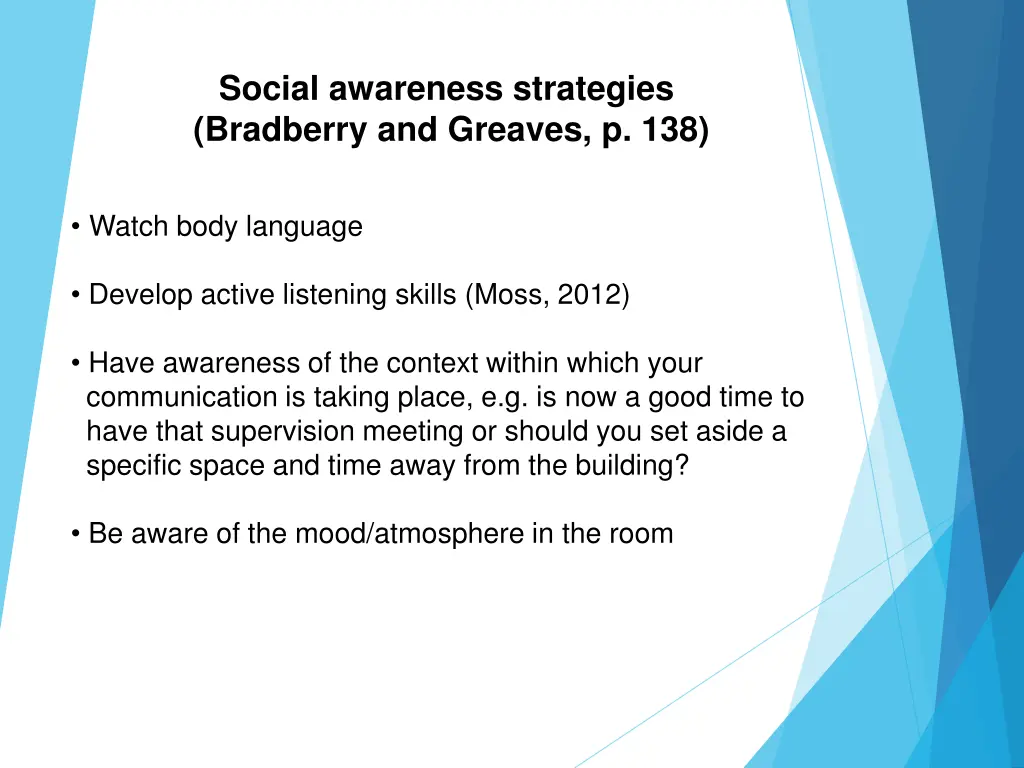 Social awareness strategies
(Bradberry and Greaves, p. 138)

• Watch body language

• Develop active listening skills (Moss, 2012)

• Have awareness of the context within which your communication is taking place, e.g. is now a good time to have that supervision meeting or should you set aside a specific space and time away from the building?

• Be aware of the mood/atmosphere in the room